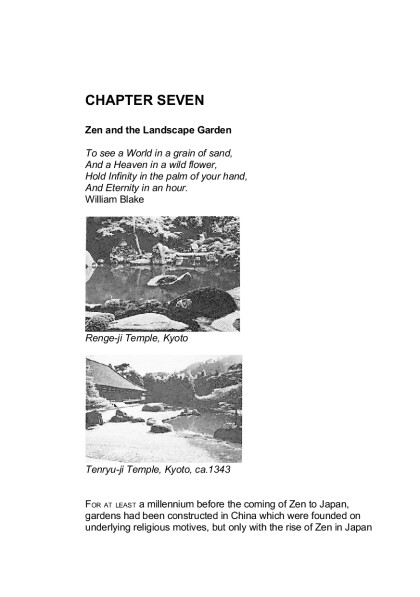 CHAPTER SEVEN

Zen and the Landscape Garden

To see a World in a grain of sand,
And a Heaven in a wild flower,
Hold Infinity in the palm of your hand,
And Eternity in an hour.
William Blake

Renge-ji Temple, Kyoto

Tenryu-ji Temple, Kyoto, ca.1343

FOR AT LEAST a millennium before the coming of Zen to Japan, gardens had been constructed in China which were founded on underlying religious motives, but only with the rise of Zen in Japan